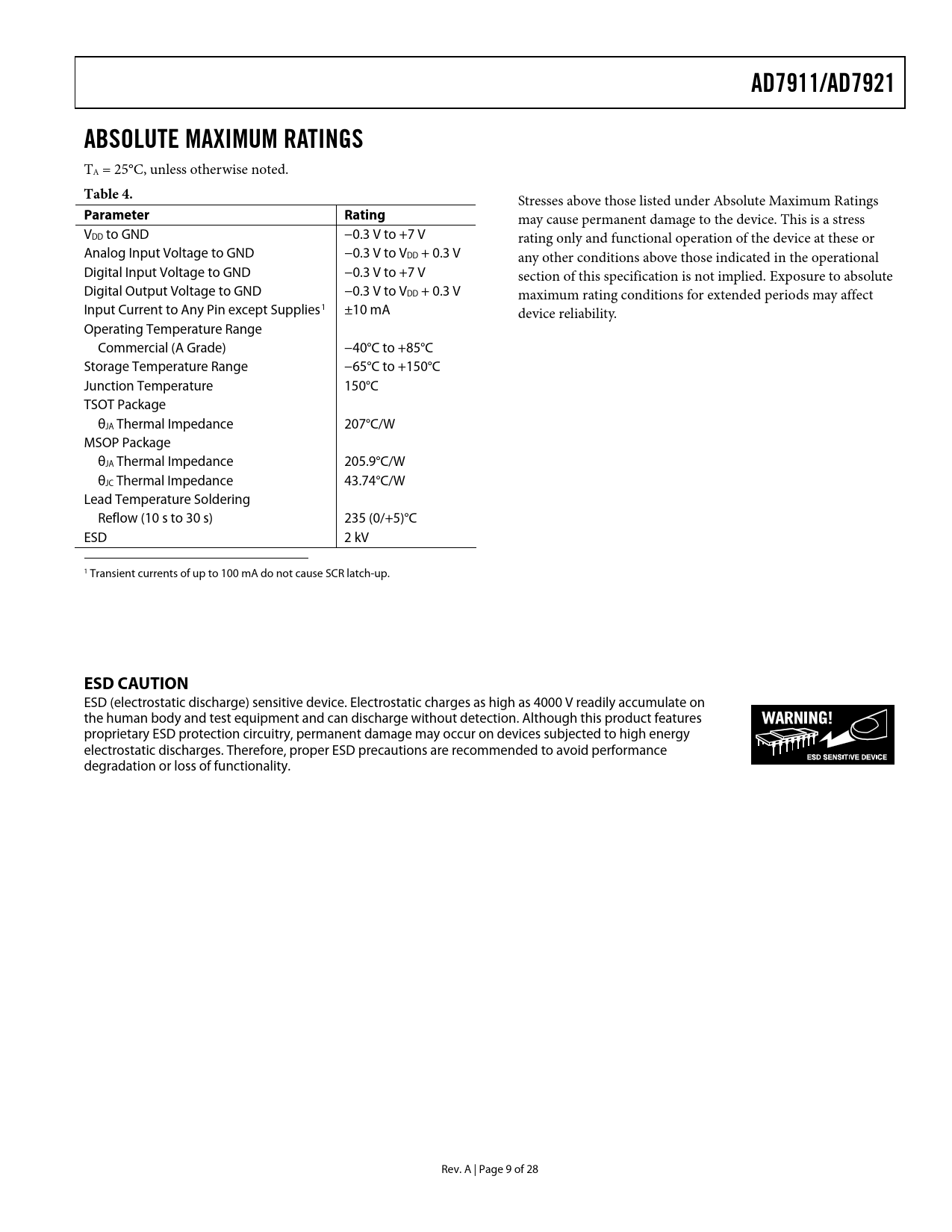 AD7911/AD7921

ABSOLUTE MAXIMUM RATINGS

$T_A$ = 25°C, unless otherwise noted.

Table 4.

| Parameter | Rating |
|---|---|
| $V_{DD}$ to GND | −0.3 V to +7 V |
| Analog Input Voltage to GND | −0.3 V to $V_{DD}$ + 0.3 V |
| Digital Input Voltage to GND | −0.3 V to +7 V |
| Digital Output Voltage to GND | −0.3 V to $V_{DD}$ + 0.3 V |
| Input Current to Any Pin except Supplies$^1$ | ±10 mA |
| Operating Temperature Range | |
| Commercial (A Grade) | −40°C to +85°C |
| Storage Temperature Range | −65°C to +150°C |
| Junction Temperature | 150°C |
| TSOT Package | |
| $θ_{JA}$ Thermal Impedance | 207°C/W |
| MSOP Package | |
| $θ_{JA}$ Thermal Impedance | 205.9°C/W |
| $θ_{JC}$ Thermal Impedance | 43.74°C/W |
| Lead Temperature Soldering | |
| Reflow (10 s to 30 s) | 235 (0/+5)°C |
| ESD | 2 kV |

$^1$ Transient currents of up to 100 mA do not cause SCR latch-up.

Stresses above those listed under Absolute Maximum Ratings may cause permanent damage to the device. This is a stress rating only and functional operation of the device at these or any other conditions above those indicated in the operational section of this specification is not implied. Exposure to absolute maximum rating conditions for extended periods may affect device reliability.

ESD CAUTION
ESD (electrostatic discharge) sensitive device. Electrostatic charges as high as 4000 V readily accumulate on the human body and test equipment and can discharge without detection. Although this product features proprietary ESD protection circuitry, permanent damage may occur on devices subjected to high energy electrostatic discharges. Therefore, proper ESD precautions are recommended to avoid performance degradation or loss of functionality.

WARNING!
ESD SENSITIVE DEVICE

Rev. A | Page 9 of 28